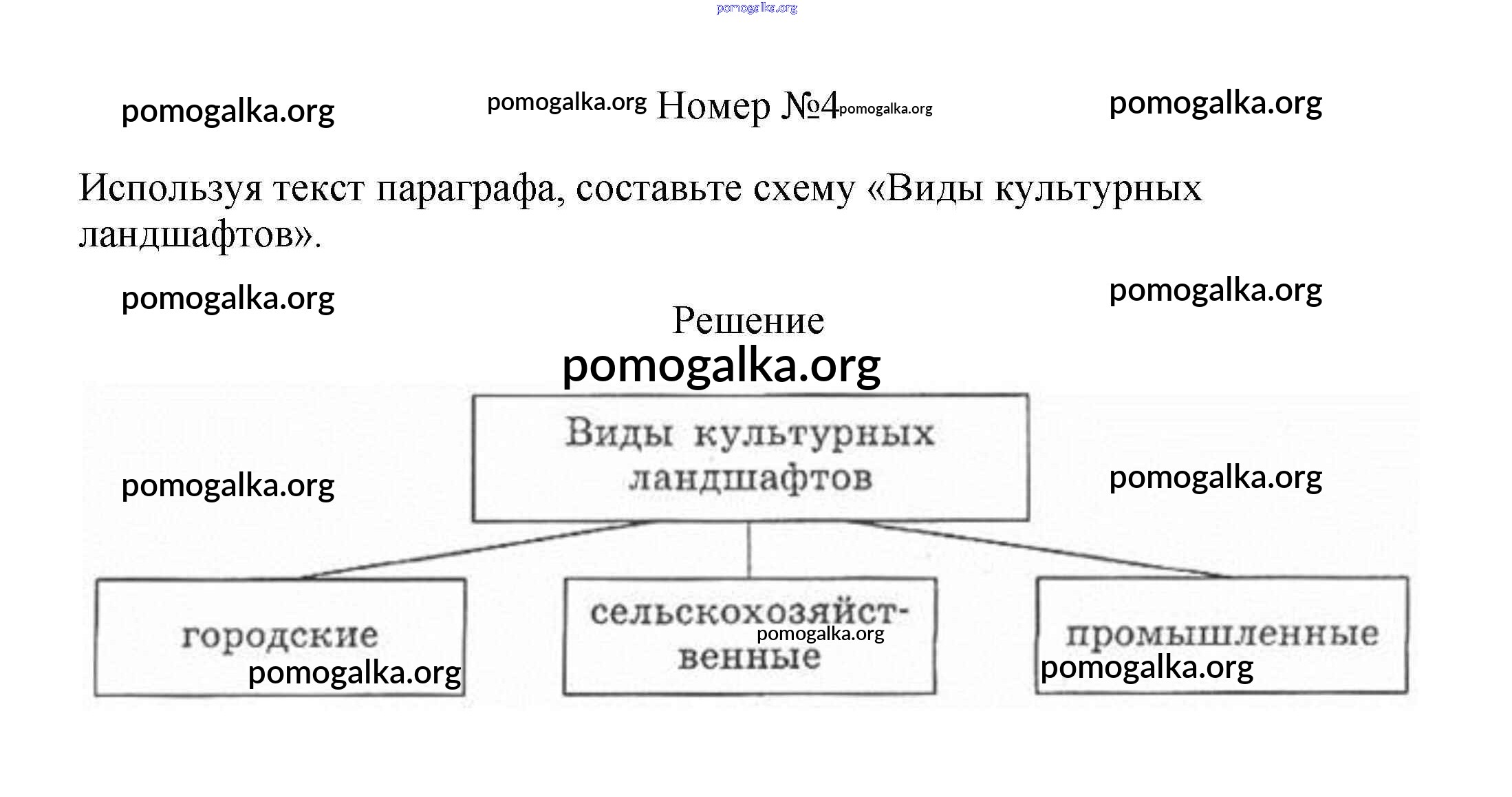 pomogalka.org

pomogalka.org pomogalka.org Номер №4 pomogalka.org pomogalka.org

Используя текст параграфа, составьте схему «Виды культурных ландшафтов».

pomogalka.org pomogalka.org

Решение

pomogalka.org

Виды культурных ландшафтов

pomogalka.org pomogalka.org

городские

pomogalka.org

сельскохозяйственные

pomogalka.org

промышленные

pomogalka.org